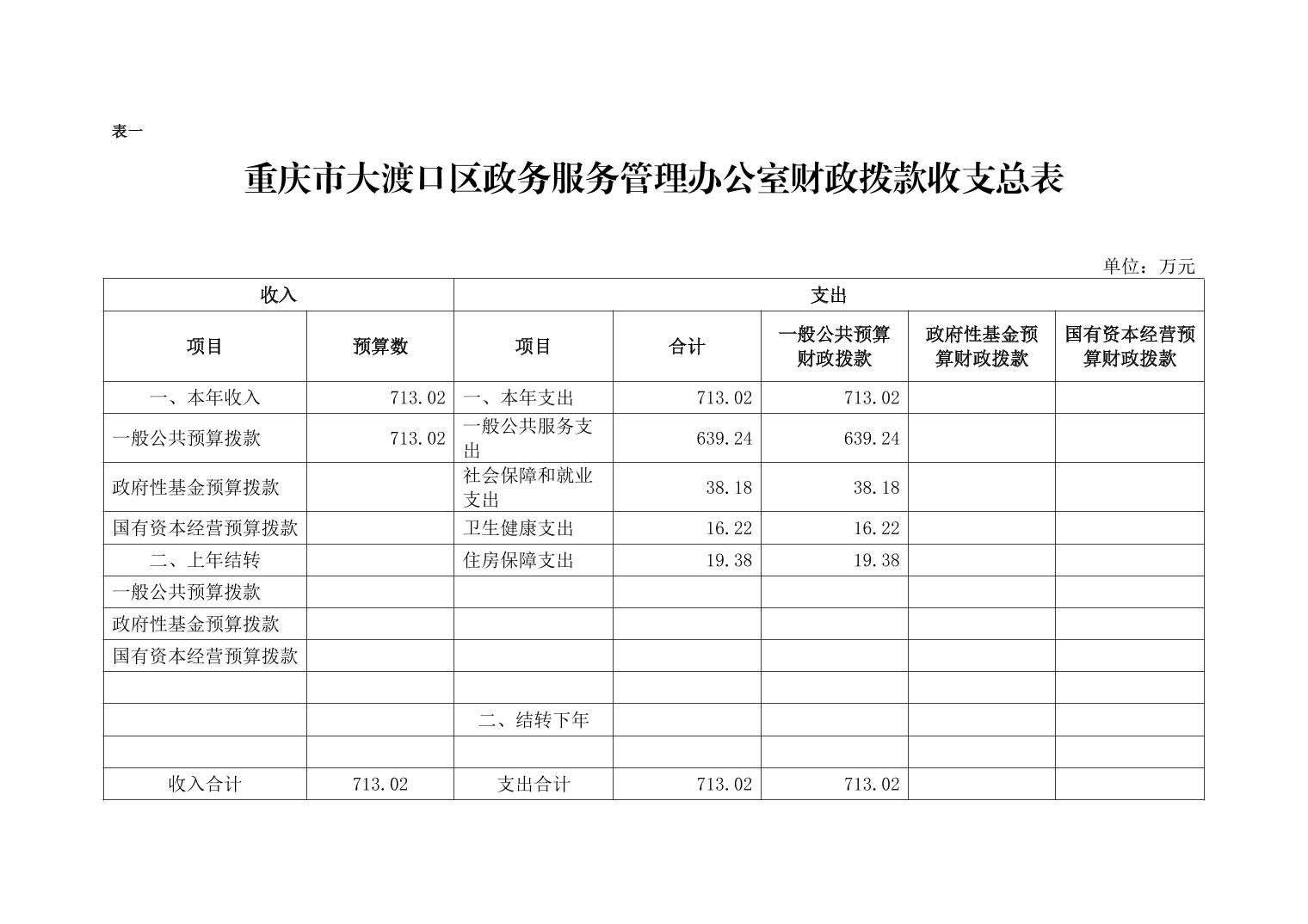 表一

重庆市大渡口区政务服务管理办公室财政拨款收支总表

单位：万元

| 收入 | | 支出 | | | | |
|---|---|---|---|---|---|---|
| 项目 | 预算数 | 项目 | 合计 | 一般公共预算财政拨款 | 政府性基金预算财政拨款 | 国有资本经营预算财政拨款 |
| 一、本年收入 | 713.02 | 一、本年支出 | 713.02 | 713.02 | | |
| 一般公共预算拨款 | 713.02 | 一般公共服务支出 | 639.24 | 639.24 | | |
| 政府性基金预算拨款 | | 社会保障和就业支出 | 38.18 | 38.18 | | |
| 国有资本经营预算拨款 | | 卫生健康支出 | 16.22 | 16.22 | | |
| 二、上年结转 | | 住房保障支出 | 19.38 | 19.38 | | |
| 一般公共预算拨款 | | | | | | |
| 政府性基金预算拨款 | | | | | | |
| 国有资本经营预算拨款 | | | | | | |
| | | | | | | |
| | | 二、结转下年 | | | | |
| | | | | | | |
| 收入合计 | 713.02 | 支出合计 | 713.02 | 713.02 | | |